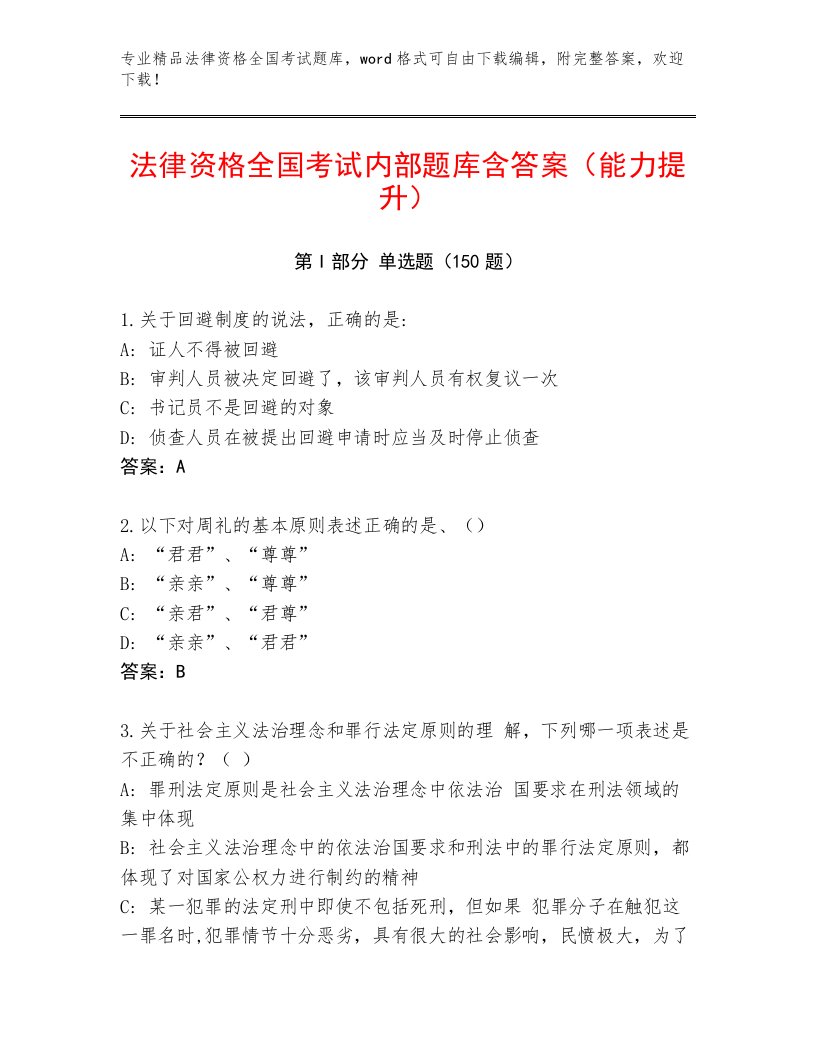 专业精品法律资格全国考试题库，word格式可自由下载编辑，附完整答案，欢迎下载！

法律资格全国考试内部题库含答案（能力提升）

第Ⅰ部分 单选题（150题）

1.关于回避制度的说法，正确的是:
A: 证人不得被回避
B: 审判人员被决定回避了，该审判人员有权复议一次
C: 书记员不是回避的对象
D: 侦查人员在被提出回避申请时应当及时停止侦查
答案：A

2.以下对周礼的基本原则表述正确的是、（）
A: “君君”、“尊尊”
B: “亲亲”、“尊尊”
C: “亲君”、“君尊”
D: “亲亲”、“君君”
答案：B

3.关于社会主义法治理念和罪行法定原则的理 解，下列哪一项表述是不正确的？（ ）
A: 罪刑法定原则是社会主义法治理念中依法治 国要求在刑法领域的集中体现
B: 社会主义法治理念中的依法治国要求和刑法中的罪行法定原则，都体现了对国家公权力进行制约的精神
C: 某一犯罪的法定刑中即使不包括死刑，但如果 犯罪分子在触犯这一罪名时,犯罪情节十分恶劣，具有很大的社会影响，民愤极大，为了